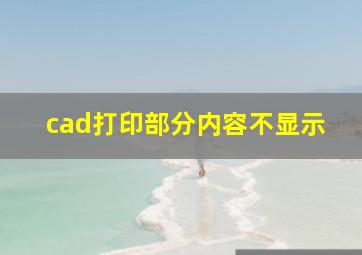 cad打印部分内容不显示